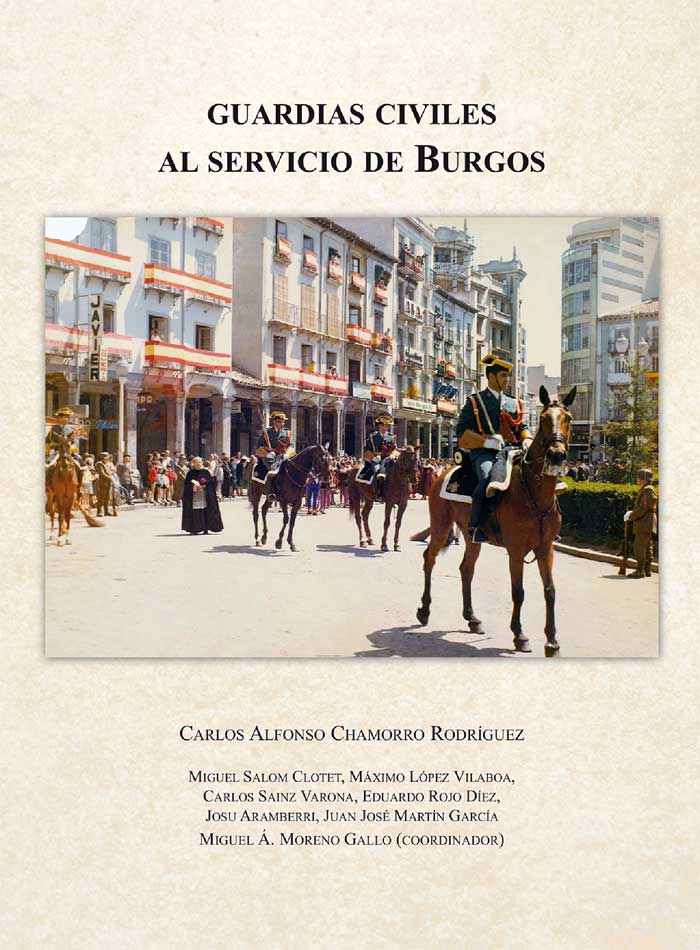 GUARDIAS CIVILES
AL SERVICIO DE BURGOS

JAVIER

CARLOS ALFONSO CHAMORRO RODRÍGUEZ

MIGUEL SALOM CLOTET, MÁXIMO LÓPEZ VILABOA,
CARLOS SAINZ VARONA, EDUARDO ROJO DÍEZ,
JOSU ARAMBERRI, JUAN JOSÉ MARTÍN GARCÍA
MIGUEL Á. MORENO GALLO (COORDINADOR)